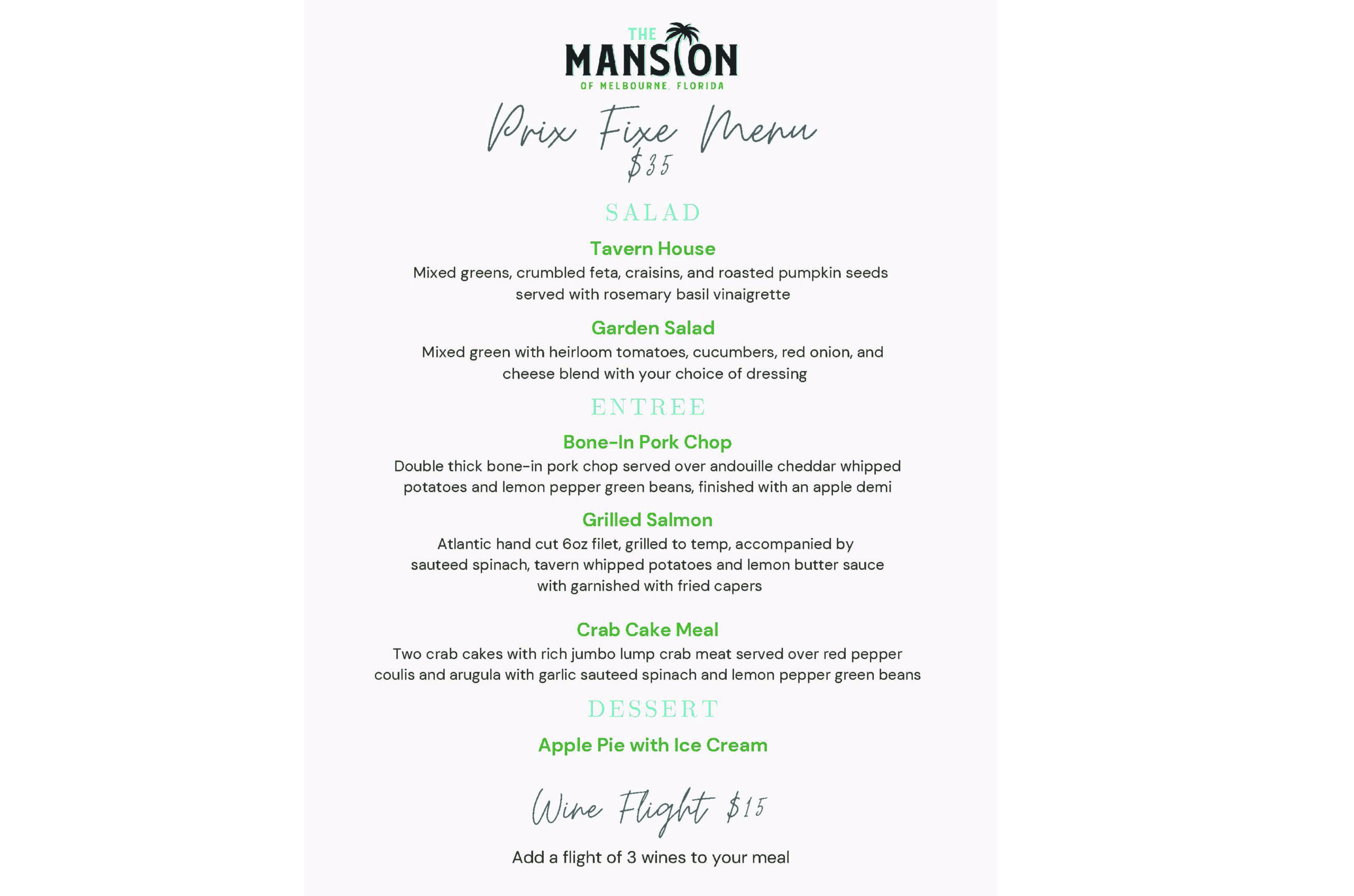 THE MANSION
OF MELBOURNE, FLORIDA

Prix Fixe Menu
$35

SALAD

Tavern House
Mixed greens, crumbled feta, craisins, and roasted pumpkin seeds served with rosemary basil vinaigrette

Garden Salad
Mixed green with heirloom tomatoes, cucumbers, red onion, and cheese blend with your choice of dressing

ENTREE

Bone-In Pork Chop
Double thick bone-in pork chop served over andouille cheddar whipped potatoes and lemon pepper green beans, finished with an apple demi

Grilled Salmon
Atlantic hand cut 6oz filet, grilled to temp, accompanied by sauteed spinach, tavern whipped potatoes and lemon butter sauce with garnished with fried capers

Crab Cake Meal
Two crab cakes with rich jumbo lump crab meat served over red pepper coulis and arugula with garlic sauteed spinach and lemon pepper green beans

DESSERT

Apple Pie with Ice Cream

Wine Flight $15

Add a flight of 3 wines to your meal